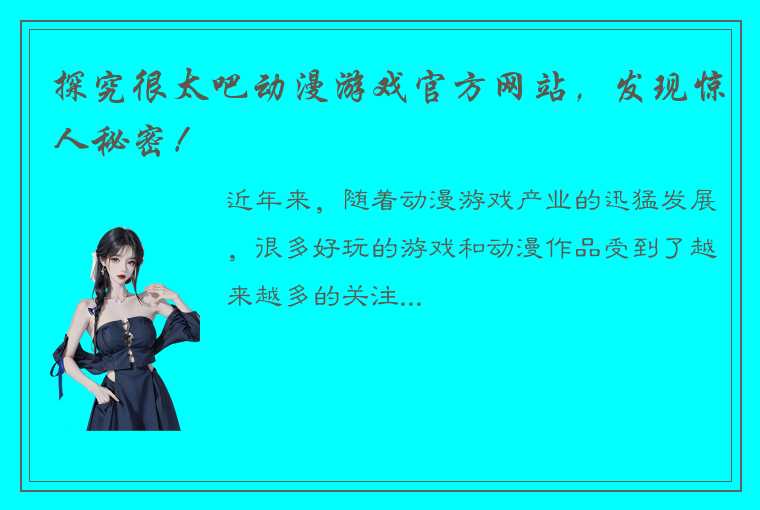 探究很太吧动漫游戏官方网站，发现惊人秘密！

近年来，随着动漫游戏产业的迅猛发展，很多好玩的游戏和动漫作品受到了越来越多的关注...